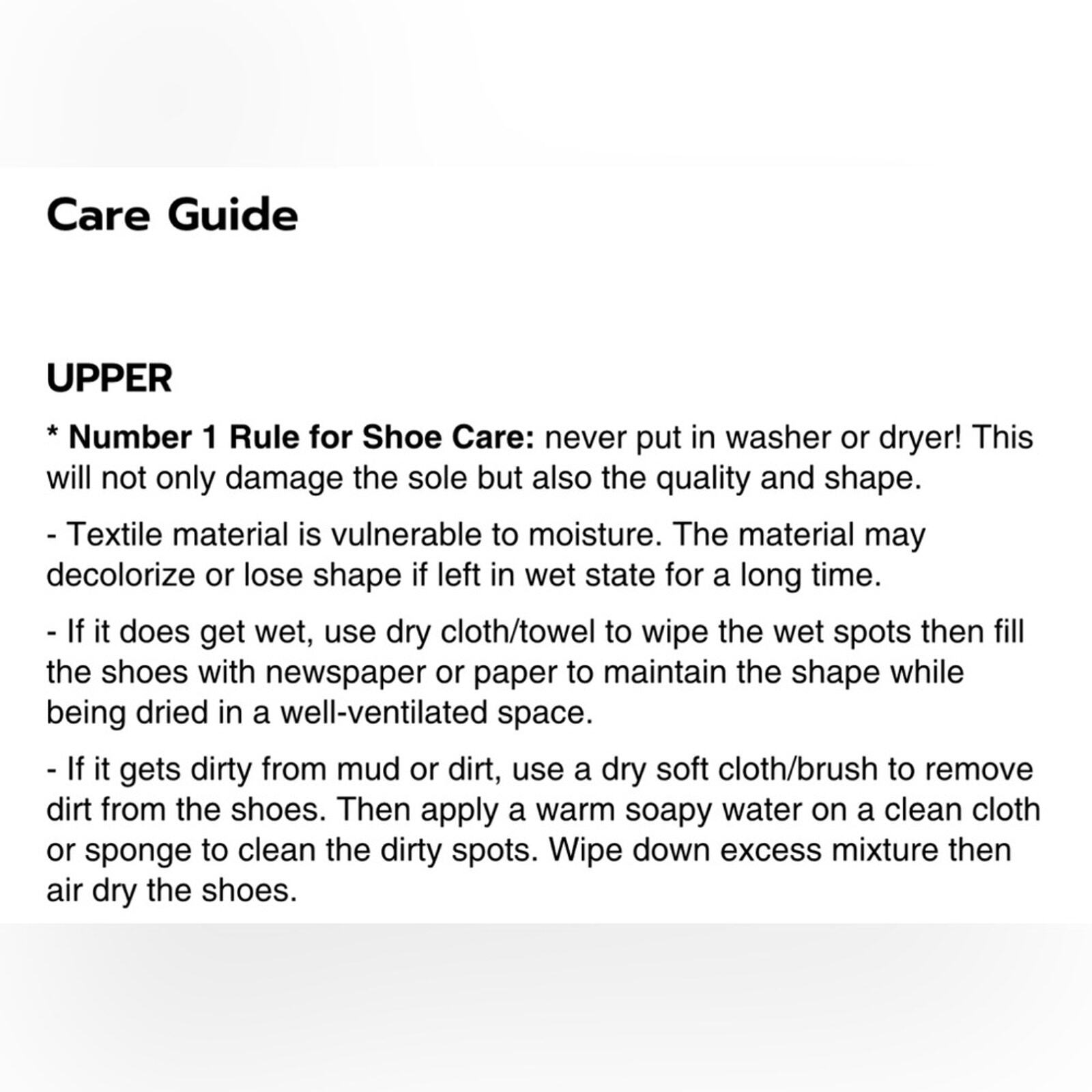 Care Guide

UPPER

* Number 1 Rule for Shoe Care: never put in washer or dryer! This will not only damage the sole but also the quality and shape.

- Textile material is vulnerable to moisture. The material may decolorize or lose shape if left in wet state for a long time.

- If it does get wet, use dry cloth/towel to wipe the wet spots then fill the shoes with newspaper or paper to maintain the shape while being dried in a well-ventilated space.

- If it gets dirty from mud or dirt, use a dry soft cloth/brush to remove dirt from the shoes. Then apply a warm soapy water on a clean cloth or sponge to clean the dirty spots. Wipe down excess mixture then air dry the shoes.